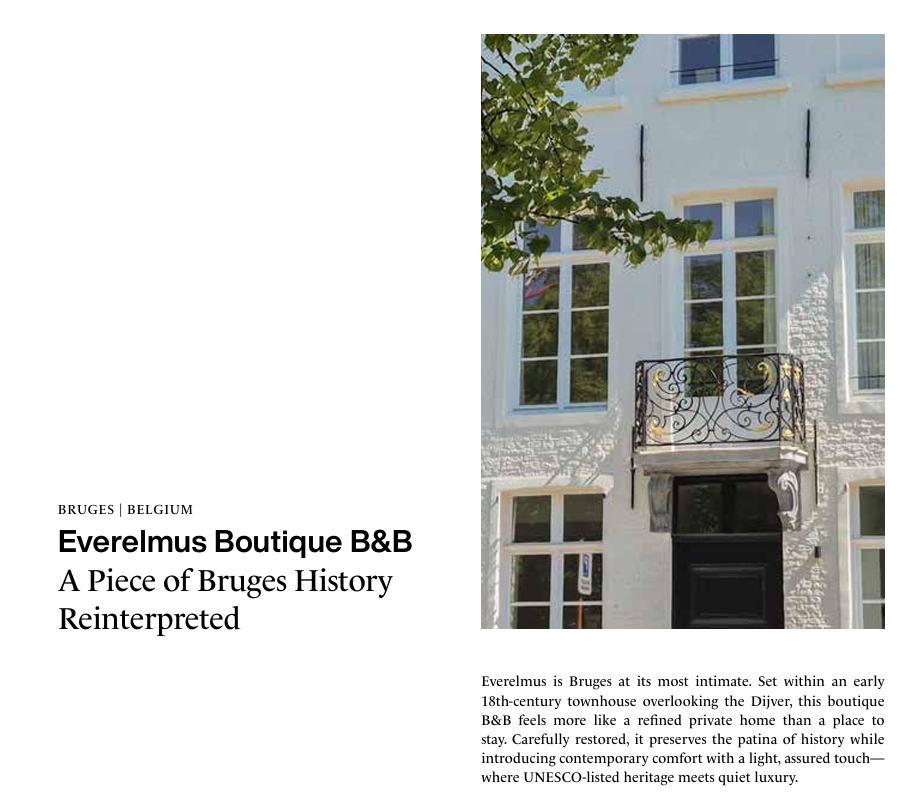 BRUGES | BELGIUM

Everelmus Boutique B&B

A Piece of Bruges History Reinterpreted

Everelmus is Bruges at its most intimate. Set within an early 18th-century townhouse overlooking the Dijver, this boutique B&B feels more like a refined private home than a place to stay. Carefully restored, it preserves the patina of history while introducing contemporary comfort with a light, assured touch—where UNESCO-listed heritage meets quiet luxury.